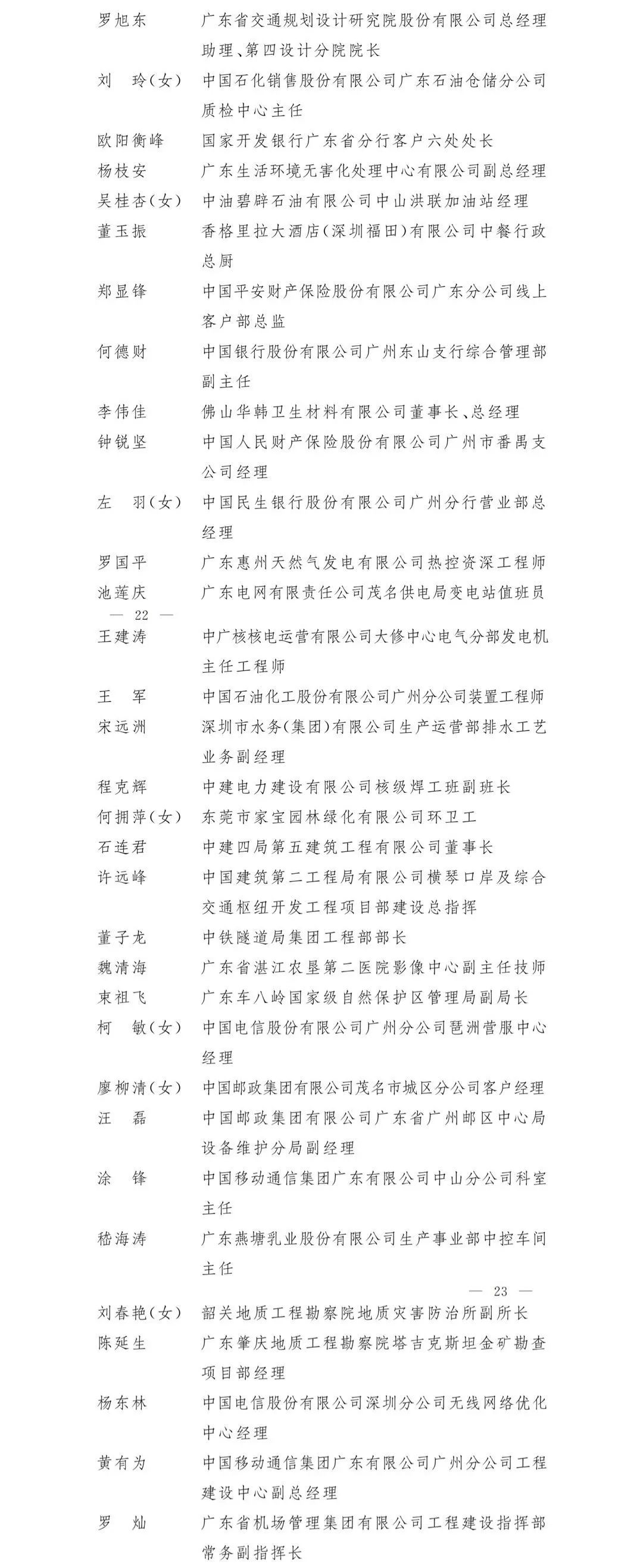 罗旭东　广东省交通规划设计研究院股份有限公司总经理助理、第四设计分院院长
刘　玲(女)　中国石化销售股份有限公司广东石油仓储分公司质检中心主任
欧阳衡峰　国家开发银行广东省分行客户六处处长
杨枝安　广东生活环境无害化处理中心有限公司副总经理
吴桂杏(女)　中油碧辟石油有限公司中山洪联加油站经理
董玉振　香格里拉大酒店(深圳福田)有限公司中餐行政总厨
郑显锋　中国平安财产保险股份有限公司广东分公司线上客户部总监
何德财　中国银行股份有限公司广州东山支行综合管理部副主任
李伟佳　佛山华韩卫生材料有限公司董事长、总经理
钟锐坚　中国人民财产保险股份有限公司广州市番禺支公司经理
左　羽(女)　中国民生银行股份有限公司广州分行营业部总经理
罗国平　广东惠州天然气发电有限公司热控资深工程师
池莲庆　广东电网有限责任公司茂名供电局变电站值班员

— 22 —

王建涛　中广核核电运营有限公司大修中心电气分部发电机主任工程师
王　军　中国石油化工股份有限公司广州分公司装置工程师
宋远洲　深圳市水务(集团)有限公司生产运营部排水工艺业务副经理
程克辉　中建电力建设有限公司核级焊工班副班长
何拥萍(女)　东莞市家宝园林绿化有限公司环卫工
石连君　中建四局第五建筑工程有限公司董事长
许远峰　中国建筑第二工程局有限公司横琴口岸及综合交通枢纽开发工程项目部建设总指挥
董子龙　中铁隧道局集团工程部部长
魏清海　广东省湛江农垦第二医院影像中心副主任技师
束祖飞　广东车八岭国家级自然保护区管理局副局长
柯　敏(女)　中国电信股份有限公司广州分公司琶洲营服中心经理
廖柳清(女)　中国邮政集团有限公司茂名市城区分公司客户经理
汪　磊　中国邮政集团有限公司广东省广州邮区中心局设备维护分局副经理
涂　锋　中国移动通信集团广东有限公司中山分公司科室主任
嵇海涛　广东燕塘乳业股份有限公司生产事业部中控车间主任

— 23 —

刘春艳(女)　韶关地质工程勘察院地质灾害防治所副所长
陈延生　广东肇庆地质工程勘察院塔吉克斯坦金矿勘查项目部经理
杨东林　中国电信股份有限公司深圳分公司无线网络优化中心经理
黄有为　中国移动通信集团广东有限公司广州分公司工程建设中心副总经理
罗　灿　广东省机场管理集团有限公司工程建设指挥部常务副指挥长